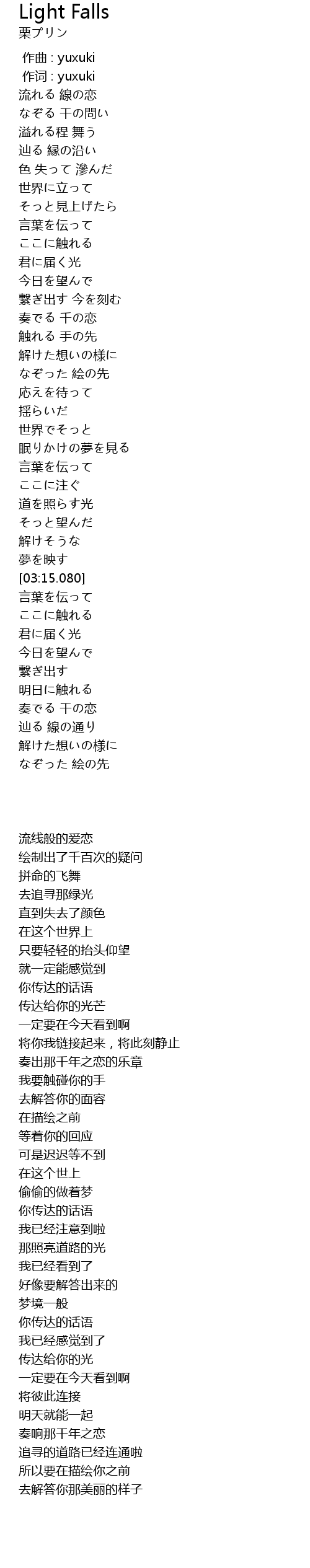 Light Falls
栗プリン

作曲 : yuxuki
作词 : yuxuki
流れる 線の恋
なぞる 千の問い
溢れる程 舞う
辿る 縁の沿い
色 失って 滲んだ
世界に立って
そっと見上げたら
言葉を伝って
ここに触れる
君に届く光
今日を望んで
繋ぎ出す 今を刻む
奏でる 千の恋
触れる 手の先
解けた想いの様に
なぞった 絵の先
応えを待って
揺らいだ
世界でそっと
眠りかけの夢を見る
言葉を伝って
ここに注ぐ
道を照らす光
そっと望んだ
解けそうな
夢を映す
[03:15.080]
言葉を伝って
ここに触れる
君に届く光
今日を望んで
繋ぎ出す
明日に触れる
奏でる 千の恋
辿る 線の通り
解けた想いの様に
なぞった 絵の先

流线般的爱恋
绘制出了千百次的疑问
拼命的飞舞
去追寻那绿光
直到失去了颜色
在这个世界上
只要轻轻的抬头仰望
就一定能感觉到
你传达的话语
传达给你的光芒
一定要在今天看到啊
将你我链接起来，将此刻静止
奏出那千年之恋的乐章
我要触碰你的手
去解答你的面容
在描绘之前
等着你的回应
可是迟迟等不到
在这个世上
偷偷的做着梦
你传达的话语
我已经注意到啦
那照亮道路的光
我已经看到了
好像要解答出来的
梦境一般
你传达的话语
我已经感觉到了
传达给你的光
一定要在今天看到啊
将彼此连接
明天就能一起
奏响那千年之恋
追寻的道路已经连通啦
所以要在描绘你之前
去解答你那美丽的样子